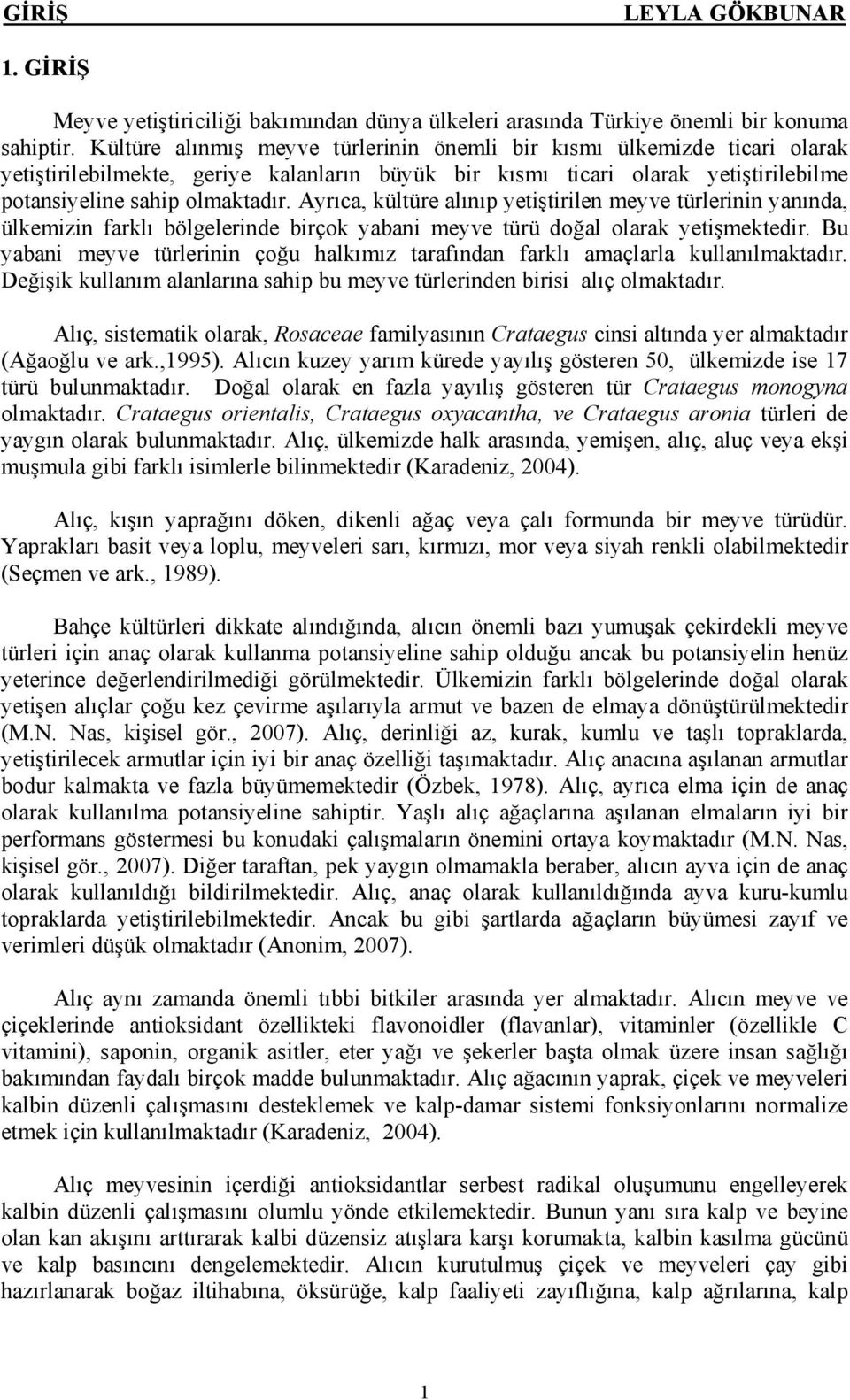 GİRİŞ LEYLA GÖKBUNAR

1. GİRİŞ

Meyve yetiştiriciliği bakımından dünya ülkeleri arasında Türkiye önemli bir konuma sahiptir. Kültüre alınmış meyve türlerinin önemli bir kısmı ülkemizde ticari olarak yetiştirilebilmekte, geriye kalanların büyük bir kısmı ticari olarak yetiştirilebilme potansiyeline sahip olmaktadır. Ayrıca, kültüre alınıp yetiştirilen meyve türlerinin yanında, ülkemizin farklı bölgelerinde birçok yabani meyve türü doğal olarak yetişmektedir. Bu yabani meyve türlerinin çoğu halkımız tarafından farklı amaçlarla kullanılmaktadır. Değişik kullanım alanlarına sahip bu meyve türlerinden birisi alıç olmaktadır.

Alıç, sistematik olarak, Rosaceae familyasının Crataegus cinsi altında yer almaktadır (Ağaoğlu ve ark.,1995). Alıcın kuzey yarım kürede yayılış gösteren 50, ülkemizde ise 17 türü bulunmaktadır. Doğal olarak en fazla yayılış gösteren tür Crataegus monogyna olmaktadır. Crataegus orientalis, Crataegus oxyacantha, ve Crataegus aronia türleri de yaygın olarak bulunmaktadır. Alıç, ülkemizde halk arasında, yemişen, alıç, aluç veya ekşi muşmula gibi farklı isimlerle bilinmektedir (Karadeniz, 2004).

Alıç, kışın yaprağını döken, dikenli ağaç veya çalı formunda bir meyve türüdür. Yaprakları basit veya loplu, meyveleri sarı, kırmızı, mor veya siyah renkli olabilmektedir (Seçmen ve ark., 1989).

Bahçe kültürleri dikkate alındığında, alıcın önemli bazı yumuşak çekirdekli meyve türleri için anaç olarak kullanma potansiyeline sahip olduğu ancak bu potansiyelin henüz yeterince değerlendirilmediği görülmektedir. Ülkemizin farklı bölgelerinde doğal olarak yetişen alıçlar çoğu kez çevirme aşılarıyla armut ve bazen de elmaya dönüştürülmektedir (M.N. Nas, kişisel gör., 2007). Alıç, derinliği az, kurak, kumlu ve taşlı topraklarda, yetiştirilecek armutlar için iyi bir anaç özelliği taşımaktadır. Alıç anacına aşılanan armutlar bodur kalmakta ve fazla büyümemektedir (Özbek, 1978). Alıç, ayrıca elma için de anaç olarak kullanılma potansiyeline sahiptir. Yaşlı alıç ağaçlarına aşılanan elmaların iyi bir performans göstermesi bu konudaki çalışmaların önemini ortaya koymaktadır (M.N. Nas, kişisel gör., 2007). Diğer taraftan, pek yaygın olmamakla beraber, alıcın ayva için de anaç olarak kullanıldığı bildirilmektedir. Alıç, anaç olarak kullanıldığında ayva kuru-kumlu topraklarda yetiştirilebilmektedir. Ancak bu gibi şartlarda ağaçların büyümesi zayıf ve verimleri düşük olmaktadır (Anonim, 2007).

Alıç aynı zamanda önemli tıbbi bitkiler arasında yer almaktadır. Alıcın meyve ve çiçeklerinde antioksidant özellikteki flavonoidler (flavanlar), vitaminler (özellikle C vitamini), saponin, organik asitler, eter yağı ve şekerler başta olmak üzere insan sağlığı bakımından faydalı birçok madde bulunmaktadır. Alıç ağacının yaprak, çiçek ve meyveleri kalbin düzenli çalışmasını desteklemek ve kalp-damar sistemi fonksiyonlarını normalize etmek için kullanılmaktadır (Karadeniz, 2004).

Alıç meyvesinin içerdiği antioksidantlar serbest radikal oluşumunu engelleyerek kalbin düzenli çalışmasını olumlu yönde etkilemektedir. Bunun yanı sıra kalp ve beyine olan kan akışını arttırarak kalbi düzensiz atışlara karşı korumakta, kalbin kasılma gücünü ve kalp basıncını dengelemektedir. Alıcın kurutulmuş çiçek ve meyveleri çay gibi hazırlanarak boğaz iltihabına, öksürüğe, kalp faaliyeti zayıflığına, kalp ağrılarına, kalp

1